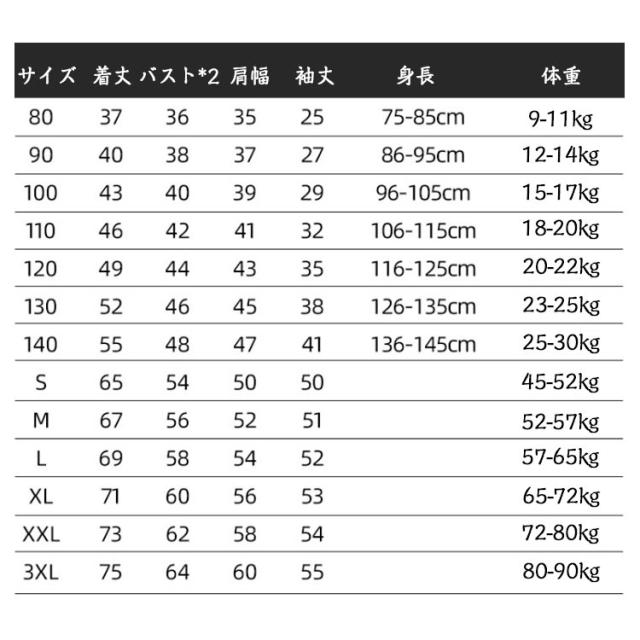 | サイズ | 着丈 | バスト*2 | 肩幅 | 袖丈 | 身長 | 体重 |
|---|---|---|---|---|---|---|
| 80 | 37 | 36 | 35 | 25 | 75-85cm | 9-11kg |
| 90 | 40 | 38 | 37 | 27 | 86-95cm | 12-14kg |
| 100 | 43 | 40 | 39 | 29 | 96-105cm | 15-17kg |
| 110 | 46 | 42 | 41 | 32 | 106-115cm | 18-20kg |
| 120 | 49 | 44 | 43 | 35 | 116-125cm | 20-22kg |
| 130 | 52 | 46 | 45 | 38 | 126-135cm | 23-25kg |
| 140 | 55 | 48 | 47 | 41 | 136-145cm | 25-30kg |
| S | 65 | 54 | 50 | 50 | | 45-52kg |
| M | 67 | 56 | 52 | 51 | | 52-57kg |
| L | 69 | 58 | 54 | 52 | | 57-65kg |
| XL | 71 | 60 | 56 | 53 | | 65-72kg |
| XXL | 73 | 62 | 58 | 54 | | 72-80kg |
| 3XL | 75 | 64 | 60 | 55 | | 80-90kg |